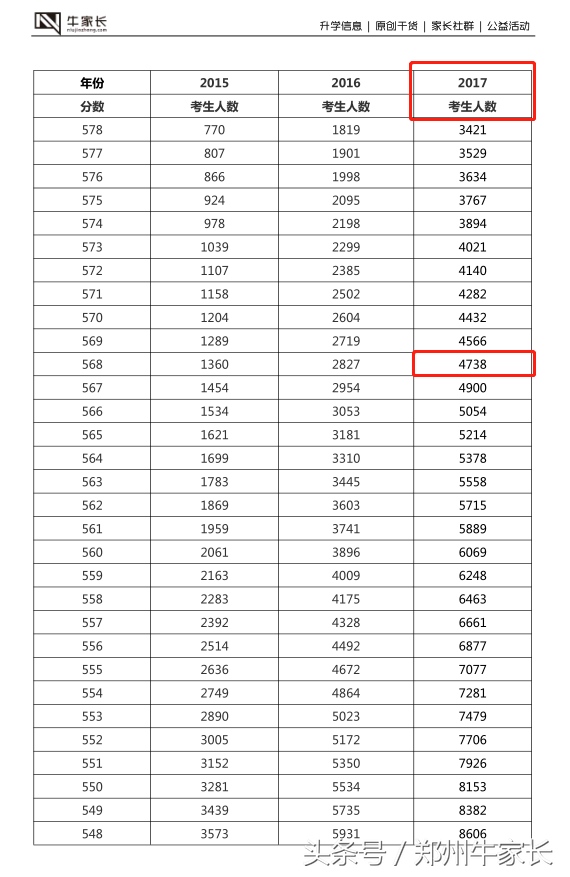 牛家长 niujiazhang.com

升学信息 | 原创干货 | 家长社群 | 公益活动

| 年份 | 2015 | 2016 | 2017 |
|---|---|---|---|
| 分数 | 考生人数 | 考生人数 | 考生人数 |
| 578 | 770 | 1819 | 3421 |
| 577 | 807 | 1901 | 3529 |
| 576 | 866 | 1998 | 3634 |
| 575 | 924 | 2095 | 3767 |
| 574 | 978 | 2198 | 3894 |
| 573 | 1039 | 2299 | 4021 |
| 572 | 1107 | 2385 | 4140 |
| 571 | 1158 | 2502 | 4282 |
| 570 | 1204 | 2604 | 4432 |
| 569 | 1289 | 2719 | 4566 |
| 568 | 1360 | 2827 | 4738 |
| 567 | 1454 | 2954 | 4900 |
| 566 | 1534 | 3053 | 5054 |
| 565 | 1621 | 3181 | 5214 |
| 564 | 1699 | 3310 | 5378 |
| 563 | 1783 | 3445 | 5558 |
| 562 | 1869 | 3603 | 5715 |
| 561 | 1959 | 3741 | 5889 |
| 560 | 2061 | 3896 | 6069 |
| 559 | 2163 | 4009 | 6248 |
| 558 | 2283 | 4175 | 6463 |
| 557 | 2392 | 4328 | 6661 |
| 556 | 2514 | 4492 | 6877 |
| 555 | 2636 | 4672 | 7077 |
| 554 | 2749 | 4864 | 7281 |
| 553 | 2890 | 5023 | 7479 |
| 552 | 3005 | 5172 | 7706 |
| 551 | 3152 | 5350 | 7926 |
| 550 | 3281 | 5534 | 8153 |
| 549 | 3439 | 5735 | 8382 |
| 548 | 3573 | 5931 | 8606 |

头条号 / 郑州牛家长